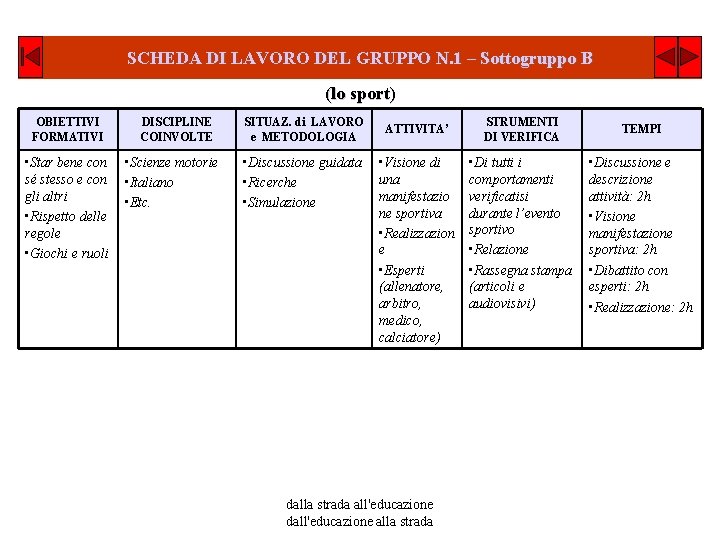 SCHEDA DI LAVORO DEL GRUPPO N.1 – Sottogruppo B

(lo sport)

| OBIETTIVI FORMATIVI | DISCIPLINE COINVOLTE | SITUAZ. di LAVORO e METODOLOGIA | ATTIVITA' | STRUMENTI DI VERIFICA | TEMPI |
|---|---|---|---|---|---|
| ▪Star bene con sé stesso e con gli altri ▪Rispetto delle regole ▪Giochi e ruoli | ▪Scienze motorie ▪Italiano ▪Etc. | ▪Discussione guidata ▪Ricerche ▪Simulazione | ▪Visione di una manifestazione sportiva ▪Realizzazione ▪Esperti (allenatore, arbitro, medico, calciatore) | ▪Di tutti i comportamenti verificatisi durante l'evento sportivo ▪Relazione ▪Rassegna stampa (articoli e audiovisivi) | ▪Discussione e descrizione attività: 2h ▪Visione manifestazione sportiva: 2h ▪Dibattito con esperti: 2h ▪Realizzazione: 2h |

dalla strada all'educazione
dall'educazione alla strada